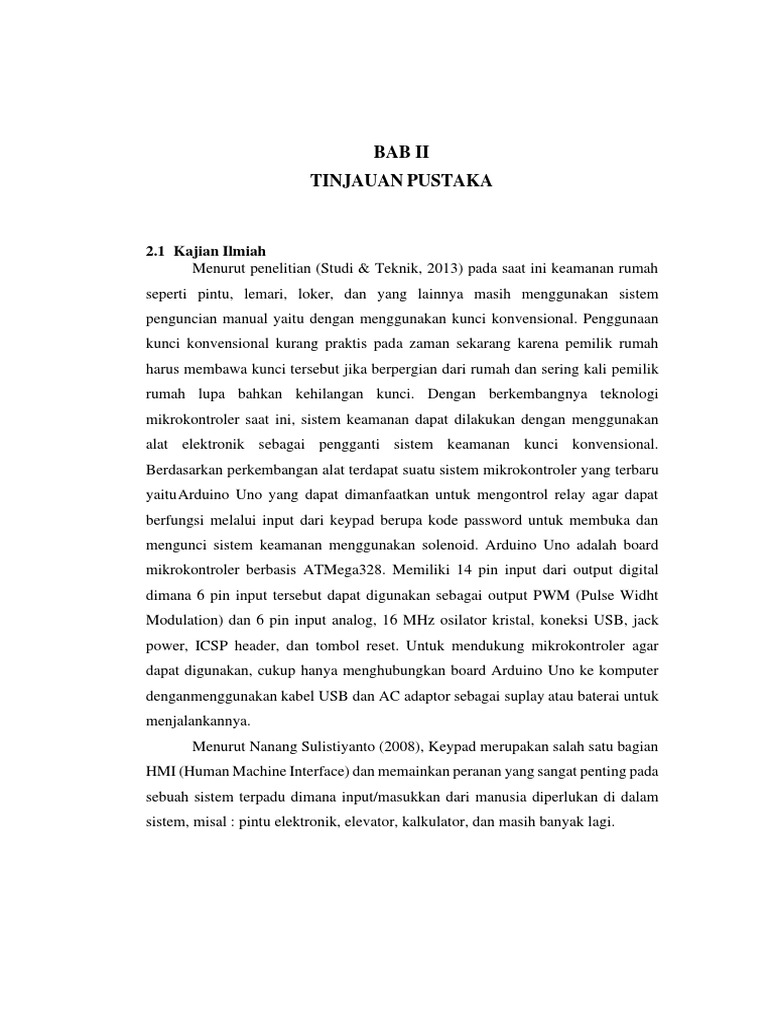 BAB II
TINJAUAN PUSTAKA

2.1 Kajian Ilmiah
Menurut penelitian (Studi & Teknik, 2013) pada saat ini keamanan rumah seperti pintu, lemari, loker, dan yang lainnya masih menggunakan sistem penguncian manual yaitu dengan menggunakan kunci konvensional. Penggunaan kunci konvensional kurang praktis pada zaman sekarang karena pemilik rumah harus membawa kunci tersebut jika berpergian dari rumah dan sering kali pemilik rumah lupa bahkan kehilangan kunci. Dengan berkembangnya teknologi mikrokontroler saat ini, sistem keamanan dapat dilakukan dengan menggunakan alat elektronik sebagai pengganti sistem keamanan kunci konvensional. Berdasarkan perkembangan alat terdapat suatu sistem mikrokontroler yang terbaru yaituArduino Uno yang dapat dimanfaatkan untuk mengontrol relay agar dapat berfungsi melalui input dari keypad berupa kode password untuk membuka dan mengunci sistem keamanan menggunakan solenoid. Arduino Uno adalah board mikrokontroler berbasis ATMega328. Memiliki 14 pin input dari output digital dimana 6 pin input tersebut dapat digunakan sebagai output PWM (Pulse Widht Modulation) dan 6 pin input analog, 16 MHz osilator kristal, koneksi USB, jack power, ICSP header, dan tombol reset. Untuk mendukung mikrokontroler agar dapat digunakan, cukup hanya menghubungkan board Arduino Uno ke komputer denganmenggunakan kabel USB dan AC adaptor sebagai suplay atau baterai untuk menjalankannya.

Menurut Nanang Sulistiyanto (2008), Keypad merupakan salah satu bagian HMI (Human Machine Interface) dan memainkan peranan yang sangat penting pada sebuah sistem terpadu dimana input/masukkan dari manusia diperlukan di dalam sistem, misal : pintu elektronik, elevator, kalkulator, dan masih banyak lagi.